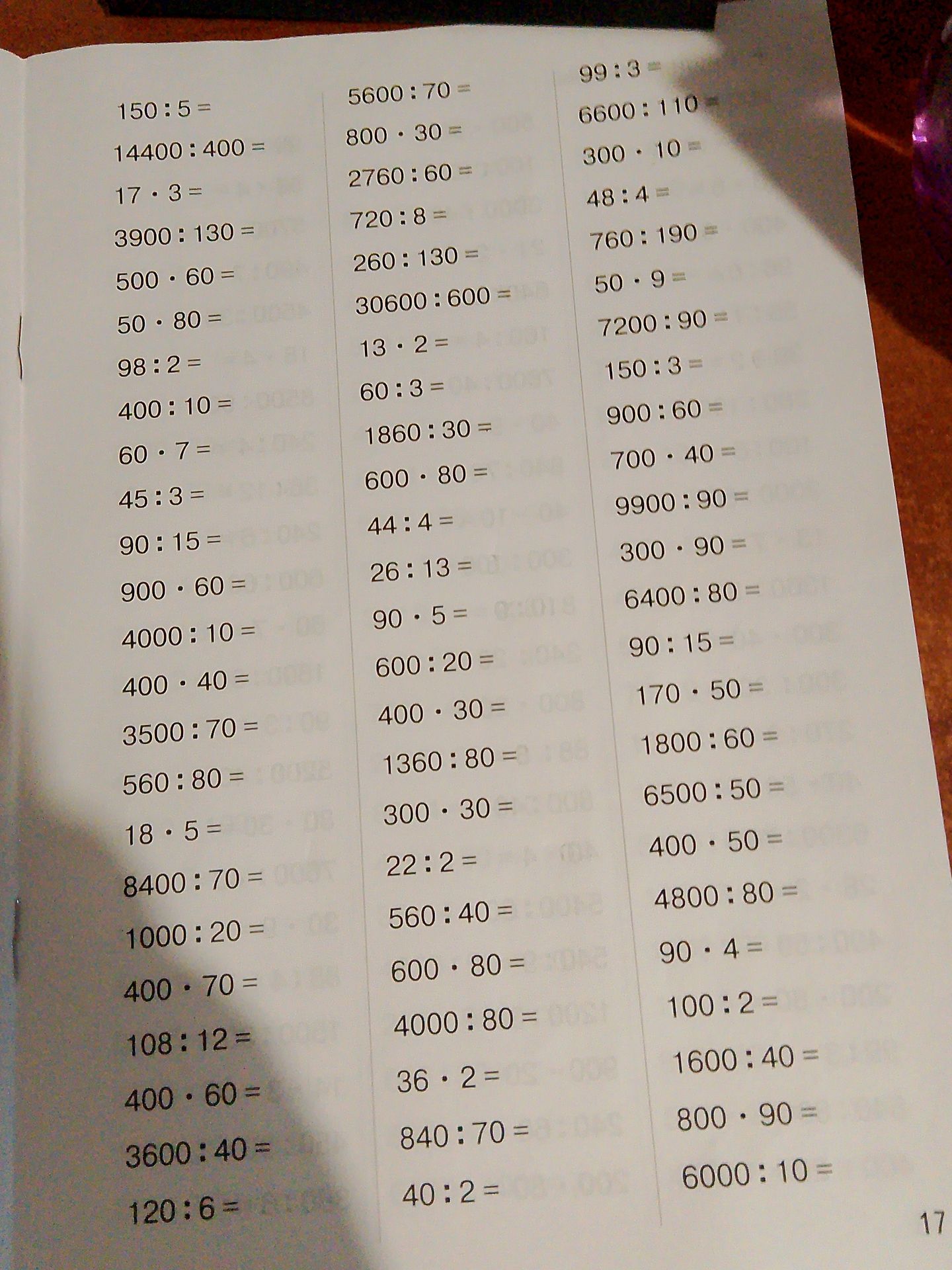 $150 : 5 =$

$14400 : 400 =$

$17 \cdot 3 =$

$3900 : 130 =$

$500 \cdot 60 =$

$50 \cdot 80 =$

$98 : 2 =$

$400 : 10 =$

$60 \cdot 7 =$

$45 : 3 =$

$90 : 15 =$

$900 \cdot 60 =$

$4000 : 10 =$

$400 \cdot 40 =$

$3500 : 70 =$

$560 : 80 =$

$18 \cdot 5 =$

$8400 : 70 =$

$1000 : 20 =$

$400 \cdot 70 =$

$108 : 12 =$

$400 \cdot 60 =$

$3600 : 40 =$

$120 : 6 =$

$5600 : 70 =$

$800 \cdot 30 =$

$2760 : 60 =$

$720 : 8 =$

$260 : 130 =$

$30600 : 600 =$

$13 \cdot 2 =$

$60 : 3 =$

$1860 : 30 =$

$600 \cdot 80 =$

$44 : 4 =$

$26 : 13 =$

$90 \cdot 5 =$

$600 : 20 =$

$400 \cdot 30 =$

$1360 : 80 =$

$300 \cdot 30 =$

$22 : 2 =$

$560 : 40 =$

$600 \cdot 80 =$

$4000 : 80 =$

$36 \cdot 2 =$

$840 : 70 =$

$40 : 2 =$

$99 : 3 =$

$6600 : 110 =$

$300 \cdot 10 =$

$48 : 4 =$

$760 : 190 =$

$50 \cdot 9 =$

$7200 : 90 =$

$150 : 3 =$

$900 : 60 =$

$700 \cdot 40 =$

$9900 : 90 =$

$300 \cdot 90 =$

$6400 : 80 =$

$90 : 15 =$

$170 \cdot 50 =$

$1800 : 60 =$

$6500 : 50 =$

$400 \cdot 50 =$

$4800 : 80 =$

$90 \cdot 4 =$

$100 : 2 =$

$1600 : 40 =$

$800 \cdot 90 =$

$6000 : 10 =$

17